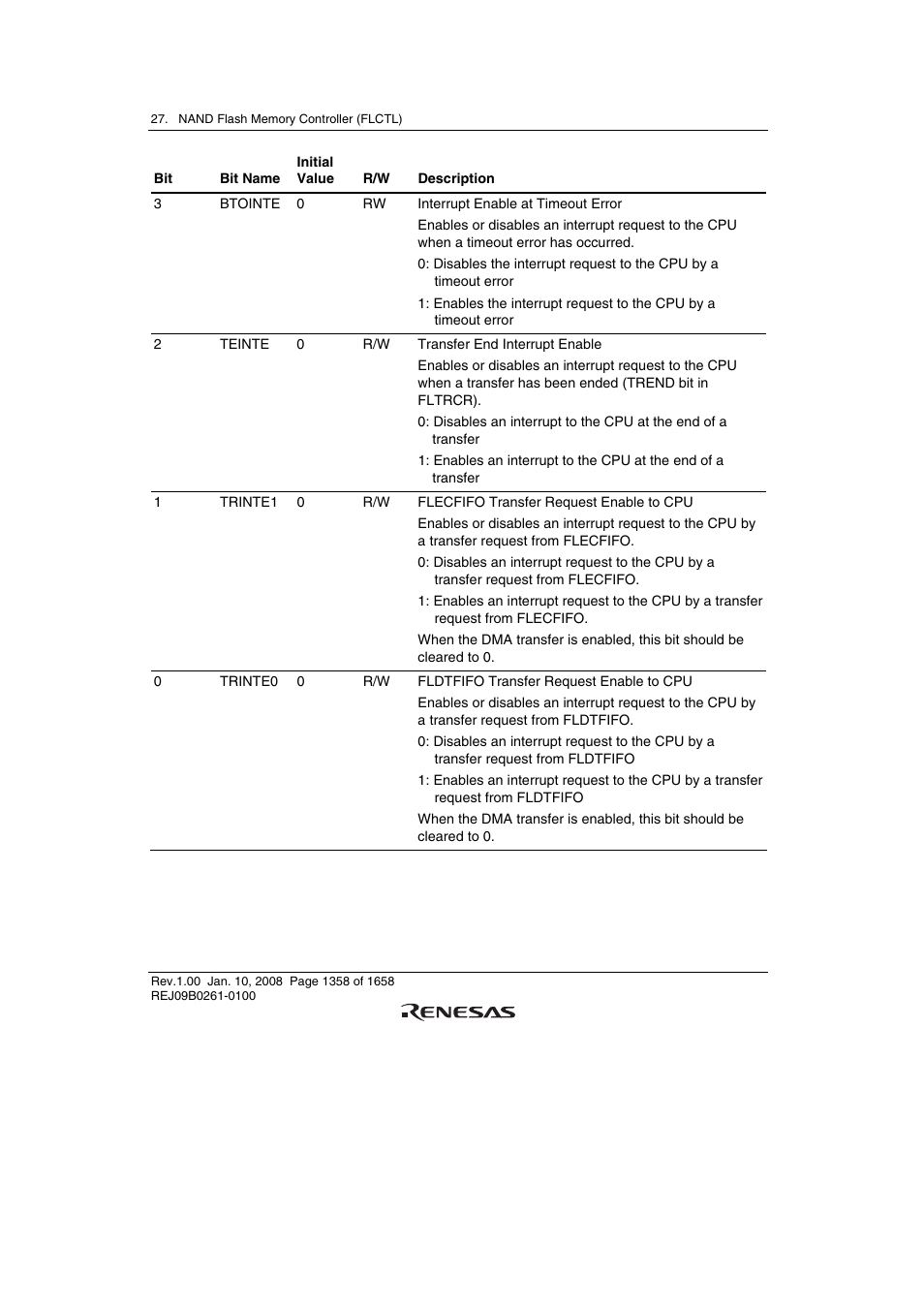 27. NAND Flash Memory Controller (FLCTL)

| Bit | Bit Name | Initial Value | R/W | Description |
|---|---|---|---|---|
| 3 | BTOINTE | 0 | RW | Interrupt Enable at Timeout Error<br>Enables or disables an interrupt request to the CPU when a timeout error has occurred.<br>0: Disables the interrupt request to the CPU by a timeout error<br>1: Enables the interrupt request to the CPU by a timeout error |
| 2 | TEINTE | 0 | R/W | Transfer End Interrupt Enable<br>Enables or disables an interrupt request to the CPU when a transfer has been ended (TREND bit in FLTRCR).<br>0: Disables an interrupt to the CPU at the end of a transfer<br>1: Enables an interrupt to the CPU at the end of a transfer |
| 1 | TRINTE1 | 0 | R/W | FLECFIFO Transfer Request Enable to CPU<br>Enables or disables an interrupt request to the CPU by a transfer request from FLECFIFO.<br>0: Disables an interrupt request to the CPU by a transfer request from FLECFIFO.<br>1: Enables an interrupt request to the CPU by a transfer request from FLECFIFO.<br>When the DMA transfer is enabled, this bit should be cleared to 0. |
| 0 | TRINTE0 | 0 | R/W | FLDTFIFO Transfer Request Enable to CPU<br>Enables or disables an interrupt request to the CPU by a transfer request from FLDTFIFO.<br>0: Disables an interrupt request to the CPU by a transfer request from FLDTFIFO<br>1: Enables an interrupt request to the CPU by a transfer request from FLDTFIFO<br>When the DMA transfer is enabled, this bit should be cleared to 0. |

Rev.1.00 Jan. 10, 2008 Page 1358 of 1658
REJ09B0261-0100

RENESAS